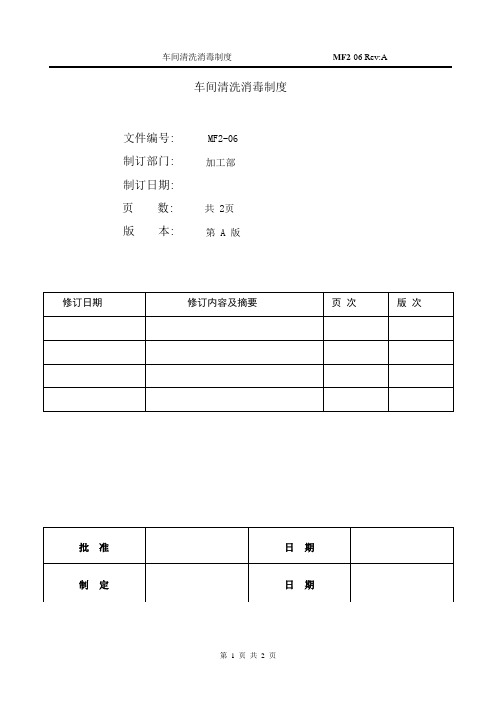 车间清洗消毒制度 MF2 06 Rev:A

车间清洗消毒制度

文件编号: MF2-06

制订部门: 加工部

制订日期:

页 数: 共 2页

版 本: 第 A 版

| 修订日期 | 修订内容及摘要 | 页 次 | 版 次 |
|---|---|---|---|
| | | | |
| | | | |
| | | | |
| | | | |

| 批 准 | | 日 期 | |
|---|---|---|---|
| 制 定 | | 日 期 | |

第 1 页 共 2 页